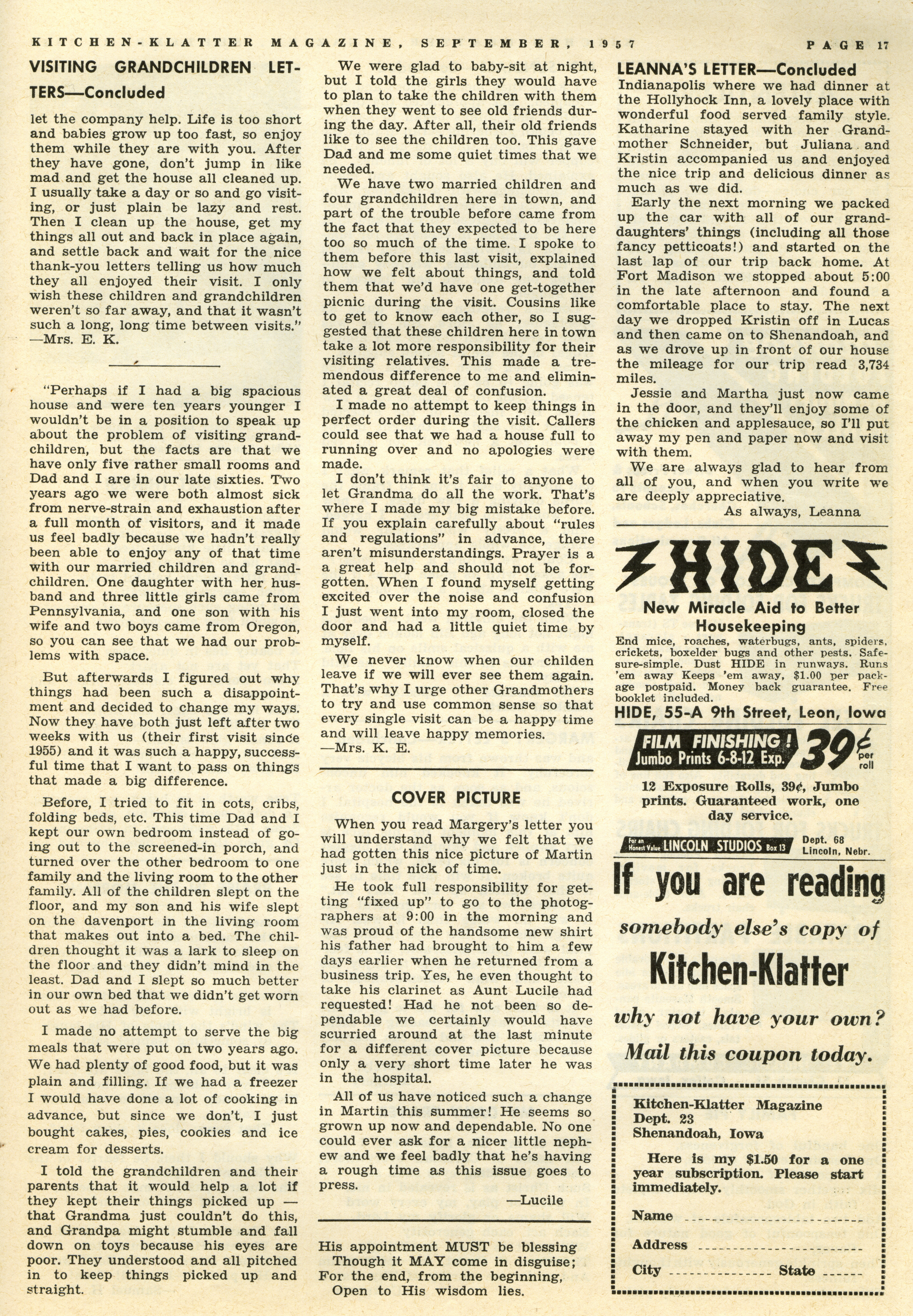 KITCHEN-KLATTER MAGAZINE, SEPTEMBER, 1957 PAGE 17

VISITING GRANDCHILDREN LETTERS—Concluded

let the company help. Life is too short and babies grow up too fast, so enjoy them while they are with you. After they have gone, don't jump in like mad and get the house all cleaned up. I usually take a day or so and go visiting, or just plain be lazy and rest. Then I clean up the house, get my things all out and back in place again, and settle back and wait for the nice thank-you letters telling us how much they all enjoyed their visit. I only wish these children and grandchildren weren't so far away, and that it wasn't such a long, long time between visits."
—Mrs. E. K.

"Perhaps if I had a big spacious house and were ten years younger I wouldn't be in a position to speak up about the problem of visiting grandchildren, but the facts are that we have only five rather small rooms and Dad and I are in our late sixties. Two years ago we were both almost sick from nerve-strain and exhaustion after a full month of visitors, and it made us feel badly because we hadn't really been able to enjoy any of that time with our married children and grandchildren. One daughter with her husband and three little girls came from Pennsylvania, and one son with his wife and two boys came from Oregon, so you can see that we had our problems with space.

But afterwards I figured out why things had been such a disappointment and decided to change my ways. Now they have both just left after two weeks with us (their first visit since 1955) and it was such a happy, successful time that I want to pass on things that made a big difference.

Before, I tried to fit in cots, cribs, folding beds, etc. This time Dad and I kept our own bedroom instead of going out to the screened-in porch, and turned over the other bedroom to one family and the living room to the other family. All of the children slept on the floor, and my son and his wife slept on the davenport in the living room that makes out into a bed. The children thought it was a lark to sleep on the floor and they didn't mind in the least. Dad and I slept so much better in our own bed that we didn't get worn out as we had before.

I made no attempt to serve the big meals that were put on two years ago. We had plenty of good food, but it was plain and filling. If we had a freezer I would have done a lot of cooking in advance, but since we don't, I just bought cakes, pies, cookies and ice cream for desserts.

I told the grandchildren and their parents that it would help a lot if they kept their things picked up — that Grandma just couldn't do this, and Grandpa might stumble and fall down on toys because his eyes are poor. They understood and all pitched in to keep things picked up and straight.

We were glad to baby-sit at night, but I told the girls they would have to plan to take the children with them when they went to see old friends during the day. After all, their old friends like to see the children too. This gave Dad and me some quiet times that we needed.

We have two married children and four grandchildren here in town, and part of the trouble before came from the fact that they expected to be here too so much of the time. I spoke to them before this last visit, explained how we felt about things, and told them that we'd have one get-together picnic during the visit. Cousins like to get to know each other, so I suggested that these children here in town take a lot more responsibility for their visiting relatives. This made a tremendous difference to me and eliminated a great deal of confusion.

I made no attempt to keep things in perfect order during the visit. Callers could see that we had a house full to running over and no apologies were made.

I don't think it's fair to anyone to let Grandma do all the work. That's where I made my big mistake before. If you explain carefully about "rules and regulations" in advance, there aren't misunderstandings. Prayer is a great help and should not be forgotten. When I found myself getting excited over the noise and confusion I just went into my room, closed the door and had a little quiet time by myself.

We never know when our childen leave if we will ever see them again. That's why I urge other Grandmothers to try and use common sense so that every single visit can be a happy time and will leave happy memories.
—Mrs. K. E.

COVER PICTURE

When you read Margery's letter you will understand why we felt that we had gotten this nice picture of Martin just in the nick of time.

He took full responsibility for getting "fixed up" to go to the photographers at 9:00 in the morning and was proud of the handsome new shirt his father had brought to him a few days earlier when he returned from a business trip. Yes, he even thought to take his clarinet as Aunt Lucile had requested! Had he not been so dependable we certainly would have scurried around at the last minute for a different cover picture because only a very short time later he was in the hospital.

All of us have noticed such a change in Martin this summer! He seems so grown up now and dependable. No one could ever ask for a nicer little nephew and we feel badly that he's having a rough time as this issue goes to press.
—Lucile

His appointment MUST be blessing
Though it MAY come in disguise;
For the end, from the beginning,
Open to His wisdom lies.

LEANNA'S LETTER—Concluded

Indianapolis where we had dinner at the Hollyhock Inn, a lovely place with wonderful food served family style. Katharine stayed with her Grandmother Schneider, but Juliana and Kristin accompanied us and enjoyed the nice trip and delicious dinner as much as we did.

Early the next morning we packed up the car with all of our granddaughters' things (including all those fancy petticoats!) and started on the last lap of our trip back home. At Fort Madison we stopped about 5:00 in the late afternoon and found a comfortable place to stay. The next day we dropped Kristin off in Lucas and then came on to Shenandoah, and as we drove up in front of our house the mileage for our trip read 3,734 miles.

Jessie and Martha just now came in the door, and they'll enjoy some of the chicken and applesauce, so I'll put away my pen and paper now and visit with them.

We are always glad to hear from all of you, and when you write we are deeply appreciative.
As always, Leanna

HIDE
New Miracle Aid to Better Housekeeping
End mice, roaches, waterbugs, ants, spiders, crickets, boxelder bugs and other pests. Safe-sure-simple. Dust HIDE in runways. Runs 'em away Keeps 'em away, $1.00 per package postpaid. Money back guarantee. Free booklet included.
HIDE, 55-A 9th Street, Leon, Iowa

FILM FINISHING! Jumbo Prints 6-8-12 Exp. 39¢ per roll
12 Exposure Rolls, 39¢, Jumbo prints. Guaranteed work, one day service.
For an Honest Value LINCOLN STUDIOS Box 13 Dept. 68 Lincoln, Nebr.

If you are reading somebody else's copy of Kitchen-Klatter why not have your own? Mail this coupon today.

Kitchen-Klatter Magazine
Dept. 23
Shenandoah, Iowa
Here is my $1.50 for a one year subscription. Please start immediately.
Name
Address
City State